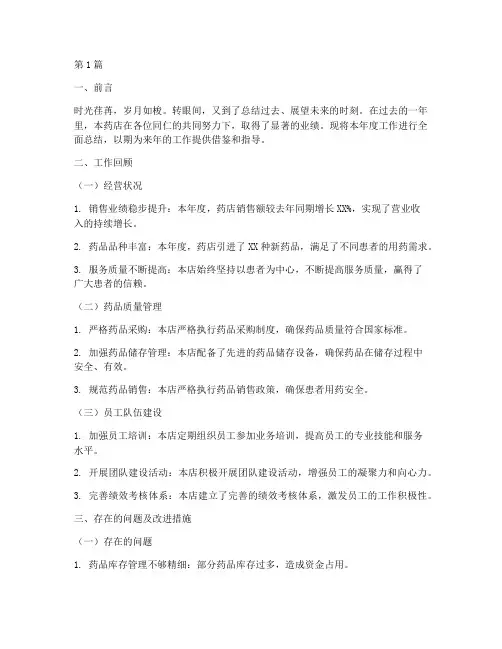 第1篇

一、前言

时光荏苒，岁月如梭。转眼间，又到了总结过去、展望未来的时刻。在过去的一年里，本药店在各位同仁的共同努力下，取得了显著的业绩。现将本年度工作进行全面总结，以期为来年的工作提供借鉴和指导。

二、工作回顾

（一）经营状况

1. 销售业绩稳步提升：本年度，药店销售额较去年同期增长XX%，实现了营业收入的持续增长。

2. 药品品种丰富：本年度，药店引进了XX种新药品，满足了不同患者的用药需求。

3. 服务质量不断提高：本店始终坚持以患者为中心，不断提高服务质量，赢得了广大患者的信赖。

（二）药品质量管理

1. 严格药品采购：本店严格执行药品采购制度，确保药品质量符合国家标准。

2. 加强药品储存管理：本店配备了先进的药品储存设备，确保药品在储存过程中安全、有效。

3. 规范药品销售：本店严格执行药品销售政策，确保患者用药安全。

（三）员工队伍建设

1. 加强员工培训：本店定期组织员工参加业务培训，提高员工的专业技能和服务水平。

2. 开展团队建设活动：本店积极开展团队建设活动，增强员工的凝聚力和向心力。

3. 完善绩效考核体系：本店建立了完善的绩效考核体系，激发员工的工作积极性。

三、存在的问题及改进措施

（一）存在的问题

1. 药品库存管理不够精细：部分药品库存过多，造成资金占用。